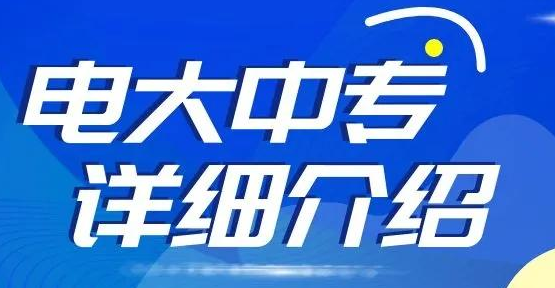 电大中专
详细介绍